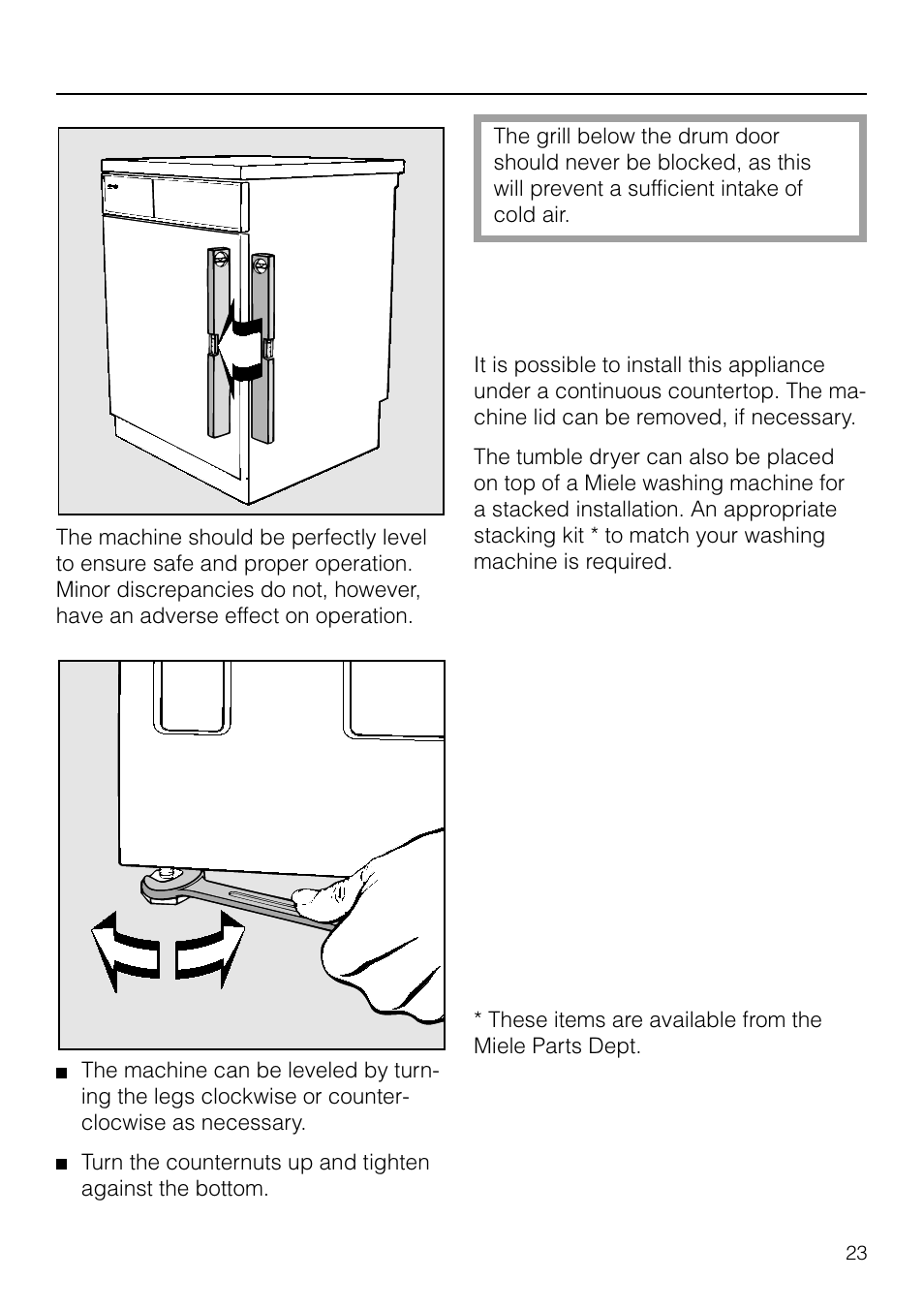 The machine should be perfectly level to ensure safe and proper operation. Minor discrepancies do not, however, have an adverse effect on operation.

■ The machine can be leveled by turning the legs clockwise or counterclocwise as necessary.

■ Turn the counternuts up and tighten against the bottom.

The grill below the drum door should never be blocked, as this will prevent a sufficient intake of cold air.

It is possible to install this appliance under a continuous countertop. The machine lid can be removed, if necessary.

The tumble dryer can also be placed on top of a Miele washing machine for a stacked installation. An appropriate stacking kit * to match your washing machine is required.

* These items are available from the Miele Parts Dept.

23